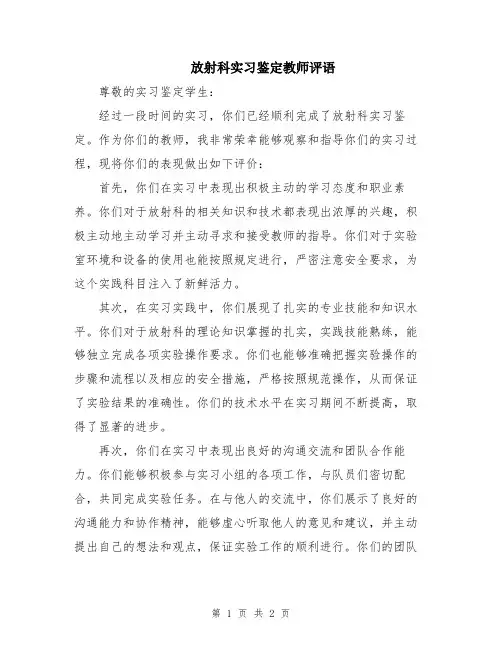 放射科实习鉴定教师评语

尊敬的实习鉴定学生：

经过一段时间的实习，你们已经顺利完成了放射科实习鉴定。作为你们的教师，我非常荣幸能够观察和指导你们的实习过程，现将你们的表现做出如下评价：

首先，你们在实习中表现出积极主动的学习态度和职业素养。你们对于放射科的相关知识和技术都表现出浓厚的兴趣，积极主动地主动学习并主动寻求和接受教师的指导。你们对于实验室环境和设备的使用也能按照规定进行，严密注意安全要求，为这个实践科目注入了新鲜活力。

其次，在实习实践中，你们展现了扎实的专业技能和知识水平。你们对于放射科的理论知识掌握的扎实，实践技能熟练，能够独立完成各项实验操作要求。你们也能够准确把握实验操作的步骤和流程以及相应的安全措施，严格按照规范操作，从而保证了实验结果的准确性。你们的技术水平在实习期间不断提高，取得了显著的进步。

再次，你们在实习中表现出良好的沟通交流和团队合作能力。你们能够积极参与实习小组的各项工作，与队员们密切配合，共同完成实验任务。在与他人的交流中，你们展示了良好的沟通能力和协作精神，能够虚心听取他人的意见和建议，并主动提出自己的想法和观点，保证实验工作的顺利进行。你们的团队

第 1 页 共 2 页